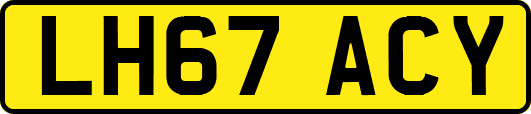 LH67 ACY